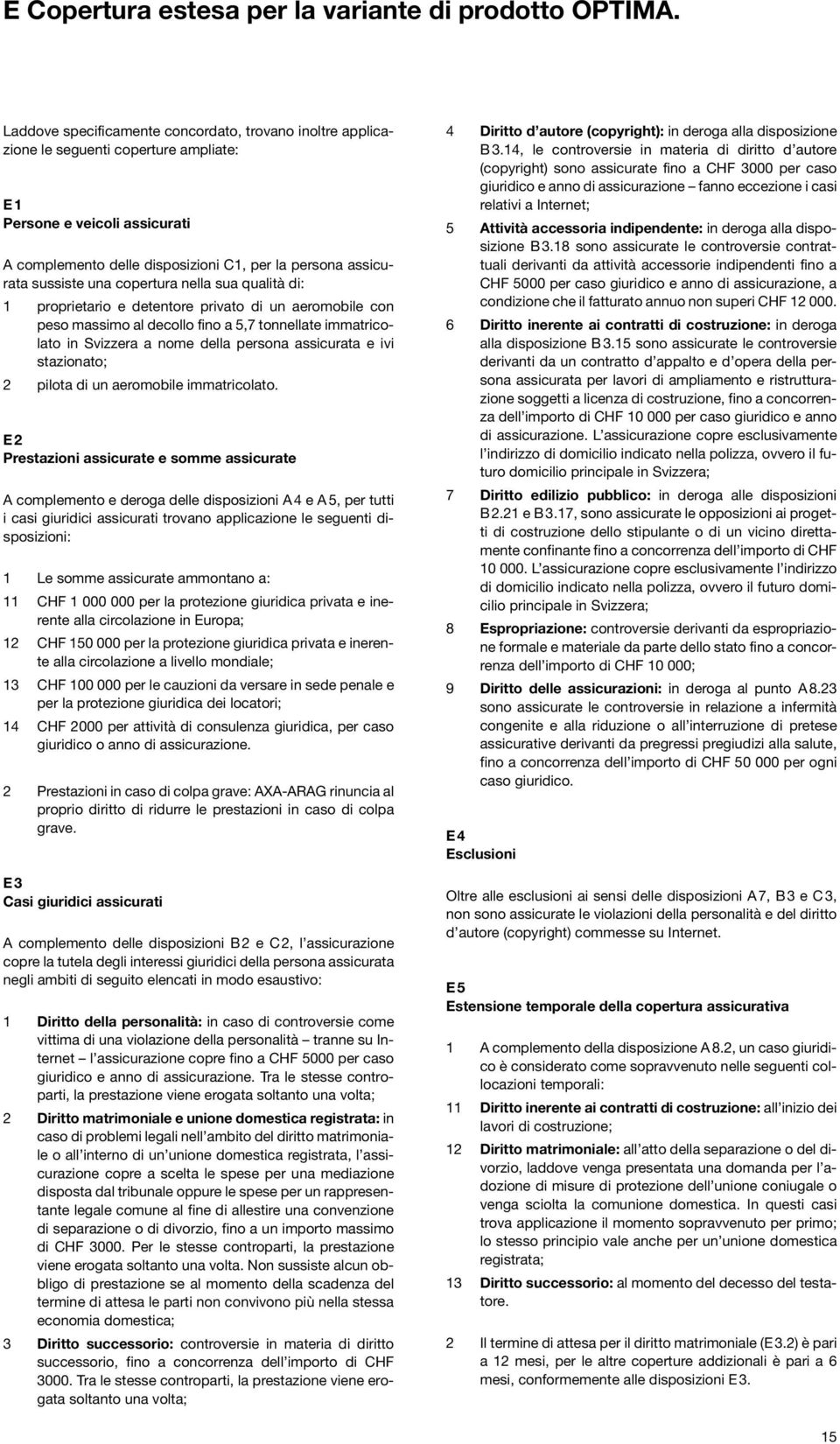 E Copertura estesa per la variante di prodotto OPTIMA.

Laddove specificamente concordato, trovano inoltre applicazione le seguenti coperture ampliate:

E 1
Persone e veicoli assicurati

A complemento delle disposizioni C1, per la persona assicurata sussiste una copertura nella sua qualità di:

1 proprietario e detentore privato di un aeromobile con peso massimo al decollo fino a 5,7 tonnellate immatricolato in Svizzera a nome della persona assicurata e ivi stazionato;

2 pilota di un aeromobile immatricolato.

E 2
Prestazioni assicurate e somme assicurate

A complemento e deroga delle disposizioni A 4 e A 5, per tutti i casi giuridici assicurati trovano applicazione le seguenti disposizioni:

1 Le somme assicurate ammontano a:

11 CHF 1 000 000 per la protezione giuridica privata e inerente alla circolazione in Europa;

12 CHF 150 000 per la protezione giuridica privata e inerente alla circolazione a livello mondiale;

13 CHF 100 000 per le cauzioni da versare in sede penale e per la protezione giuridica dei locatori;

14 CHF 2000 per attività di consulenza giuridica, per caso giuridico o anno di assicurazione.

2 Prestazioni in caso di colpa grave: AXA-ARAG rinuncia al proprio diritto di ridurre le prestazioni in caso di colpa grave.

E 3
Casi giuridici assicurati

A complemento delle disposizioni B 2 e C 2, l'assicurazione copre la tutela degli interessi giuridici della persona assicurata negli ambiti di seguito elencati in modo esaustivo:

1 Diritto della personalità: in caso di controversie come vittima di una violazione della personalità – tranne su Internet – l'assicurazione copre fino a CHF 5000 per caso giuridico e anno di assicurazione. Tra le stesse controparti, la prestazione viene erogata soltanto una volta;

2 Diritto matrimoniale e unione domestica registrata: in caso di problemi legali nell'ambito del diritto matrimoniale o all'interno di un'unione domestica registrata, l'assicurazione copre a scelta le spese per una mediazione disposta dal tribunale oppure le spese per un rappresentante legale comune al fine di allestire una convenzione di separazione o di divorzio, fino a un importo massimo di CHF 3000. Per le stesse controparti, la prestazione viene erogata soltanto una volta. Non sussiste alcun obbligo di prestazione se al momento della scadenza del termine di attesa le parti non convivono più nella stessa economia domestica;

3 Diritto successorio: controversie in materia di diritto successorio, fino a concorrenza dell'importo di CHF 3000. Tra le stesse controparti, la prestazione viene erogata soltanto una volta;

4 Diritto d'autore (copyright): in deroga alla disposizione B 3.14, le controversie in materia di diritto d'autore (copyright) sono assicurate fino a CHF 3000 per caso giuridico e anno di assicurazione – fanno eccezione i casi relativi a Internet;

5 Attività accessoria indipendente: in deroga alla disposizione B 3.18 sono assicurate le controversie contrattuali derivanti da attività accessorie indipendenti fino a CHF 5000 per caso giuridico e anno di assicurazione, a condizione che il fatturato annuo non superi CHF 12 000.

6 Diritto inerente ai contratti di costruzione: in deroga alla disposizione B 3.15 sono assicurate le controversie derivanti da un contratto d'appalto e d'opera della persona assicurata per lavori di ampliamento e ristrutturazione soggetti a licenza di costruzione, fino a concorrenza dell'importo di CHF 10 000 per caso giuridico e anno di assicurazione. L'assicurazione copre esclusivamente l'indirizzo di domicilio indicato nella polizza, ovvero il futuro domicilio principale in Svizzera;

7 Diritto edilizio pubblico: in deroga alle disposizioni B 2.21 e B 3.17, sono assicurate le opposizioni ai progetti di costruzione dello stipulante o di un vicino direttamente confinante fino a concorrenza dell'importo di CHF 10 000. L'assicurazione copre esclusivamente l'indirizzo di domicilio indicato nella polizza, ovvero il futuro domicilio principale in Svizzera;

8 Espropriazione: controversie derivanti da espropriazione formale e materiale da parte dello stato fino a concorrenza dell'importo di CHF 10 000;

9 Diritto delle assicurazioni: in deroga al punto A 8.23 sono assicurate le controversie in relazione a infermità congenite e alla riduzione o all'interruzione di pretese assicurative derivanti da pregressi pregiudizi alla salute, fino a concorrenza dell'importo di CHF 50 000 per ogni caso giuridico.

E 4
Esclusioni

Oltre alle esclusioni ai sensi delle disposizioni A 7, B 3 e C 3, non sono assicurate le violazioni della personalità e del diritto d'autore (copyright) commesse su Internet.

E 5
Estensione temporale della copertura assicurativa

1 A complemento della disposizione A 8.2, un caso giuridico è considerato come sopravvenuto nelle seguenti collocazioni temporali:

11 Diritto inerente ai contratti di costruzione: all'inizio dei lavori di costruzione;

12 Diritto matrimoniale: all'atto della separazione o del divorzio, laddove venga presentata una domanda per l'adozione di misure di protezione dell'unione coniugale o venga sciolta la comunione domestica. In questi casi trova applicazione il momento sopravvenuto per primo; lo stesso principio vale anche per un'unione domestica registrata;

13 Diritto successorio: al momento del decesso del testatore.

2 Il termine di attesa per il diritto matrimoniale (E 3.2) è pari a 12 mesi, per le altre coperture addizionali è pari a 6 mesi, conformemente alle disposizioni E 3.

15